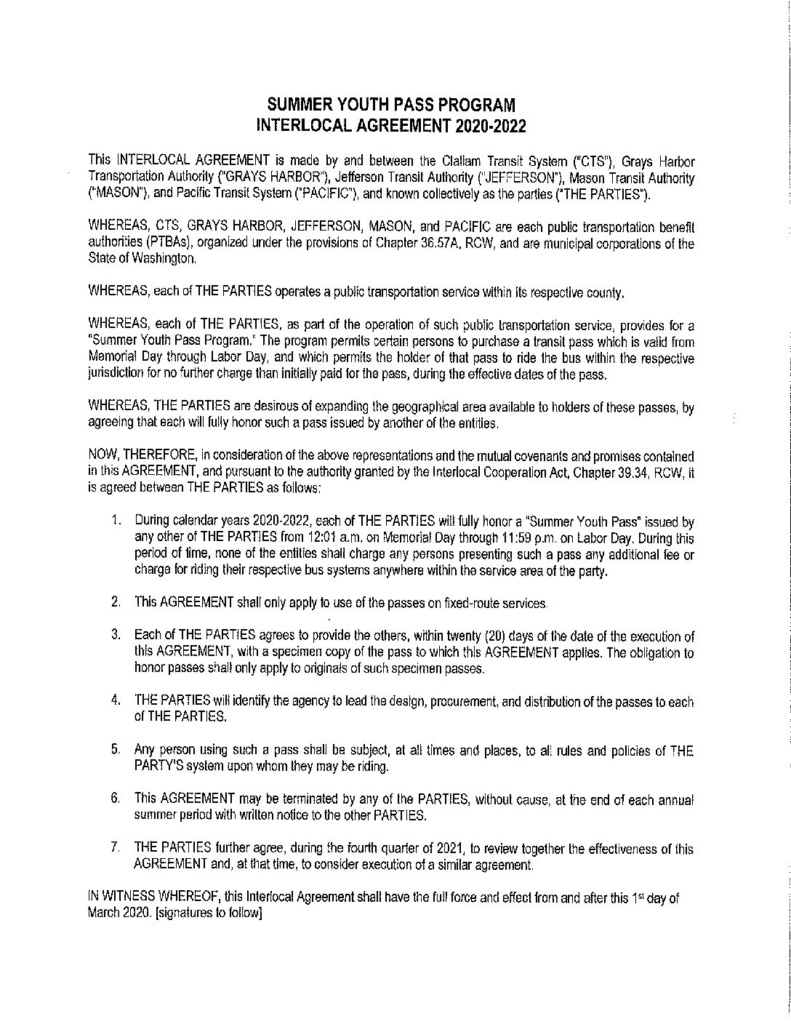 SUMMER YOUTH PASS PROGRAM
INTERLOCAL AGREEMENT 2020-2022

This INTERLOCAL AGREEMENT is made by and between the Clallam Transit System ("CTS"), Grays Harbor Transportation Authority ("GRAYS HARBOR"), Jefferson Transit Authority ("JEFFERSON"), Mason Transit Authority ("MASON"), and Pacific Transit System ("PACIFIC"), and known collectively as the parties ("THE PARTIES").

WHEREAS, CTS, GRAYS HARBOR, JEFFERSON, MASON, and PACIFIC are each public transportation benefit authorities (PTBAs), organized under the provisions of Chapter 36.57A, RCW, and are municipal corporations of the State of Washington.

WHEREAS, each of THE PARTIES operates a public transportation service within its respective county.

WHEREAS, each of THE PARTIES, as part of the operation of such public transportation service, provides for a "Summer Youth Pass Program." The program permits certain persons to purchase a transit pass which is valid from Memorial Day through Labor Day, and which permits the holder of that pass to ride the bus within the respective jurisdiction for no further charge than initially paid for the pass, during the effective dates of the pass.

WHEREAS, THE PARTIES are desirous of expanding the geographical area available to holders of these passes, by agreeing that each will fully honor such a pass issued by another of the entities.

NOW, THEREFORE, in consideration of the above representations and the mutual covenants and promises contained in this AGREEMENT, and pursuant to the authority granted by the Interlocal Cooperation Act, Chapter 39.34, RCW, it is agreed between THE PARTIES as follows:

1. During calendar years 2020-2022, each of THE PARTIES will fully honor a "Summer Youth Pass" issued by any other of THE PARTIES from 12:01 a.m. on Memorial Day through 11:59 p.m. on Labor Day. During this period of time, none of the entities shall charge any persons presenting such a pass any additional fee or charge for riding their respective bus systems anywhere within the service area of the party.

2. This AGREEMENT shall only apply to use of the passes on fixed-route services.

3. Each of THE PARTIES agrees to provide the others, within twenty (20) days of the date of the execution of this AGREEMENT, with a specimen copy of the pass to which this AGREEMENT applies. The obligation to honor passes shall only apply to originals of such specimen passes.

4. THE PARTIES will identify the agency to lead the design, procurement, and distribution of the passes to each of THE PARTIES.

5. Any person using such a pass shall be subject, at all times and places, to all rules and policies of THE PARTY'S system upon whom they may be riding.

6. This AGREEMENT may be terminated by any of the PARTIES, without cause, at the end of each annual summer period with written notice to the other PARTIES.

7. THE PARTIES further agree, during the fourth quarter of 2021, to review together the effectiveness of this AGREEMENT and, at that time, to consider execution of a similar agreement.

IN WITNESS WHEREOF, this Interlocal Agreement shall have the full force and effect from and after this 1$^{st}$ day of March 2020. [signatures to follow]